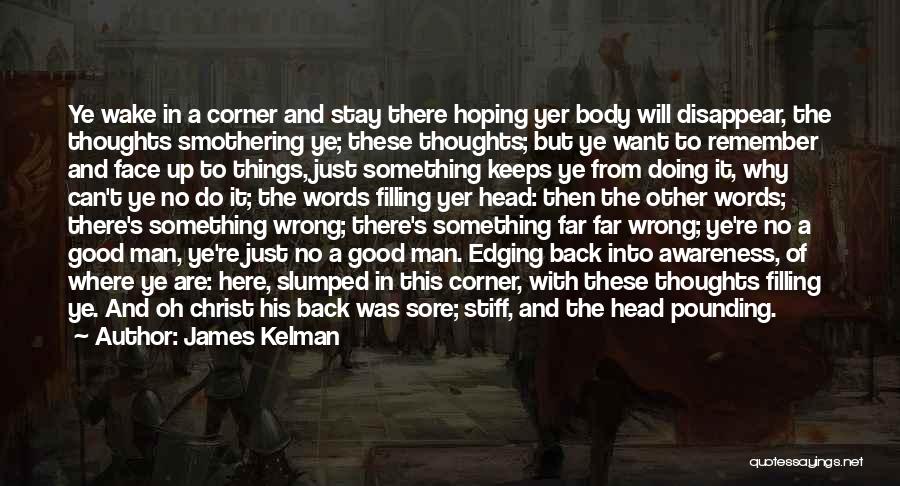 Ye wake in a corner and stay there hoping yer body will disappear, the thoughts smothering ye; these thoughts; but ye want to remember and face up to things, just something keeps ye from doing it, why can't ye no do it; the words filling yer head: then the other words; there's something wrong; there's something far far wrong; ye're no a good man, ye're just no a good man. Edging back into awareness, of where ye are: here, slumped in this corner, with these thoughts filling ye. And oh christ his back was sore; stiff, and the head pounding.

Author: James Kelman

quotessayings.net